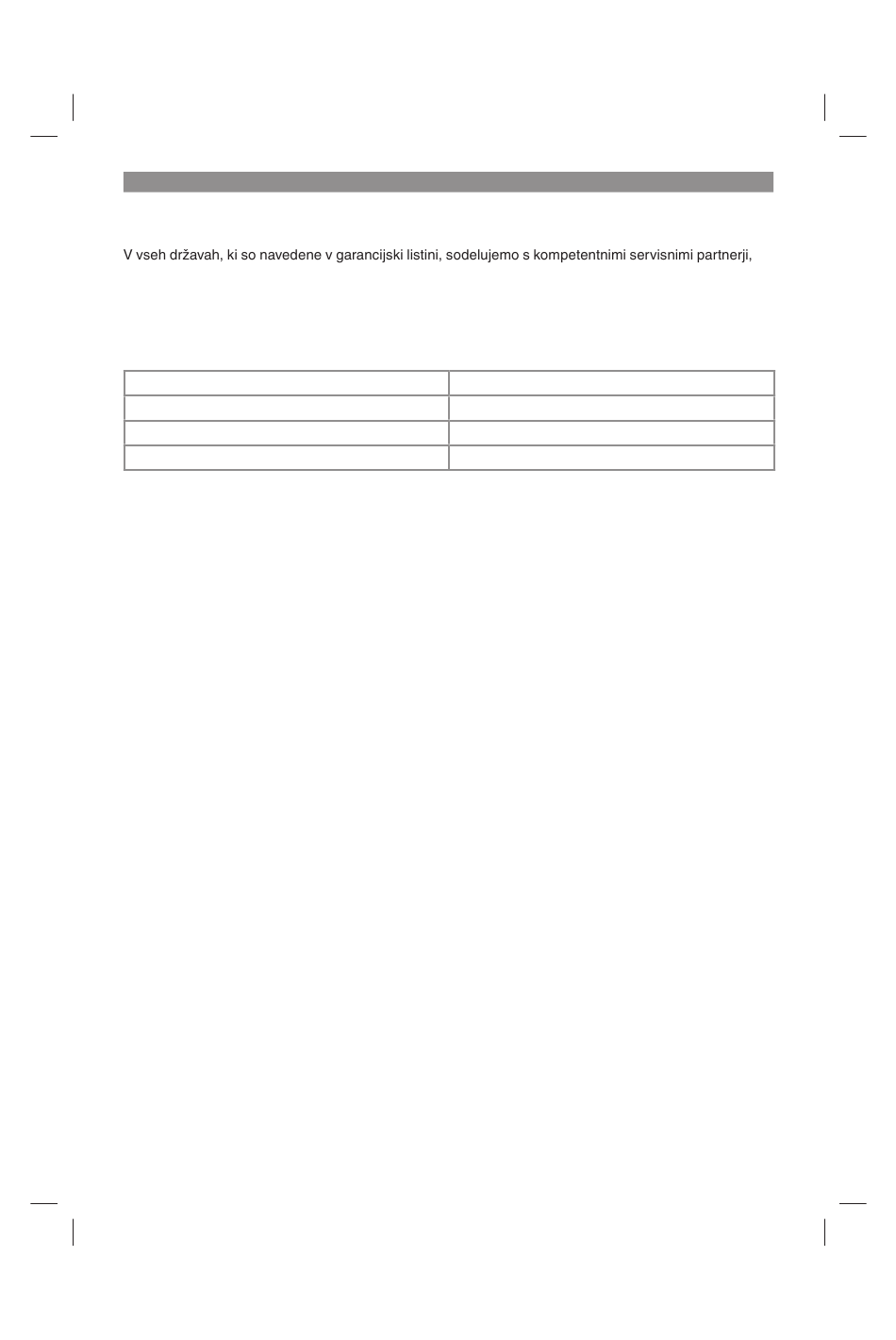 V vseh državah, ki so navedene v garancijski listini, sodelujemo s kompetentnimi servisnimi partnerji,